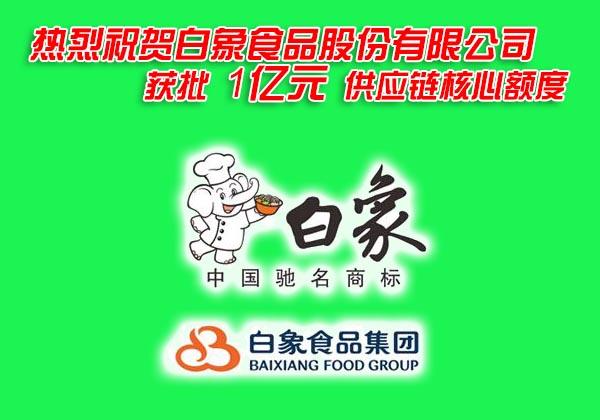 热烈祝贺白象食品股份有限公司
获批 1亿元 供应链核心额度

白象
中国驰名商标

白象食品集团
BAIXIANG FOOD GROUP